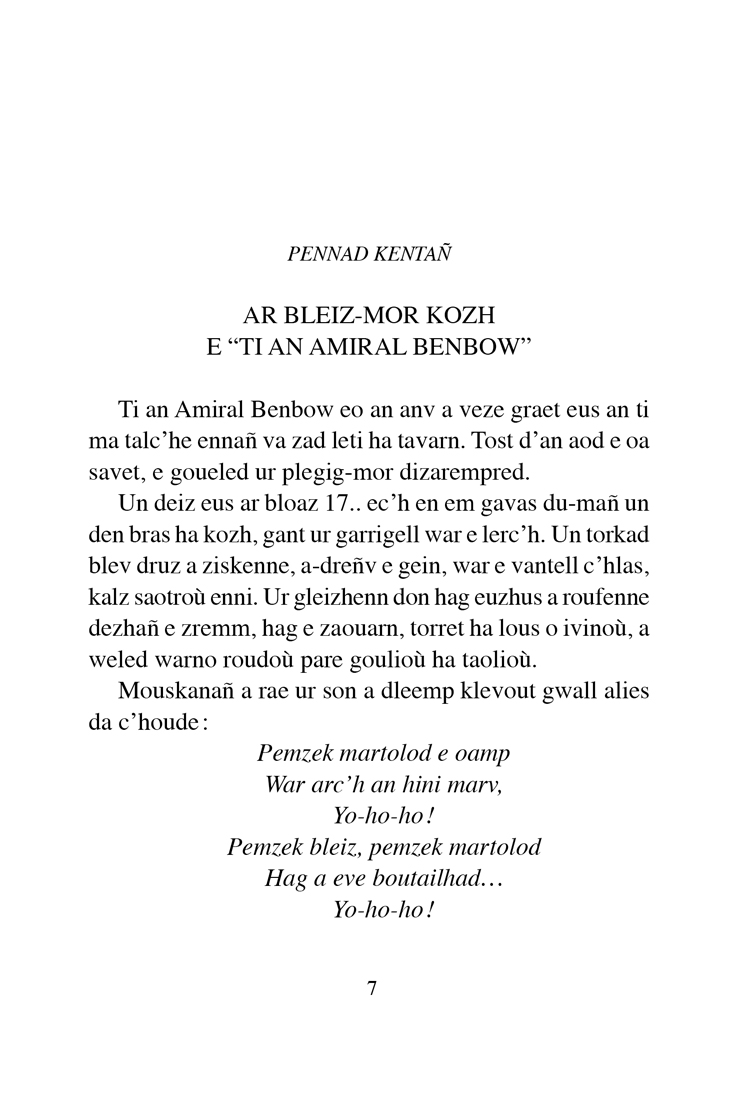 PENNAD KENTAÑ

AR BLEIZ-MOR KOZH
E “TI AN AMIRAL BENBOW”

Ti an Amiral Benbow eo an anv a veze graet eus an ti ma talc’he ennañ va zad leti ha tavarn. Tost d’an aod e oa savet, e goueled ur plegig-mor dizarempred.

Un deiz eus ar bloaz 17.. ec’h en em gavas du-mañ un den bras ha kozh, gant ur garrigell war e lerc’h. Un torkad blev druz a ziskenne, a-dreñv e gein, war e vantell c’hlas, kalz saotroù enni. Ur gleizhenn don hag euzhus a roufenne dezhañ e zremm, hag e zaouarn, torret ha lous o ivinoù, a weled warno roudoù pare goulioù ha taolioù.

Mouskanañ a rae ur son a dleemp klevout gwall alies da c’houde :

Pemzek martolod e oamp
War arc’h an hini marv,
Yo-ho-ho !
Pemzek bleiz, pemzek martolod
Hag a eve boutailhad…
Yo-ho-ho !

7